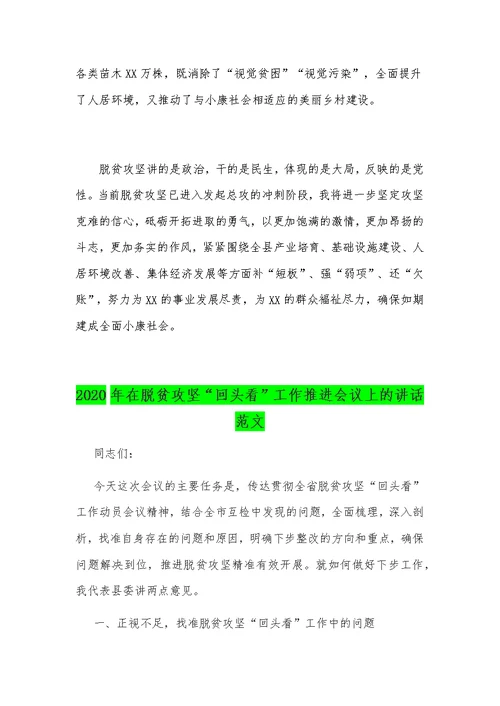 各类苗木XX万株，既消除了“视觉贫困”“视觉污染”，全面提升了人居环境，又推动了与小康社会相适应的美丽乡村建设。

脱贫攻坚讲的是政治，干的是民生，体现的是大局，反映的是党性。当前脱贫攻坚已进入发起总攻的冲刺阶段，我将进一步坚定攻坚克难的信心，砥砺开拓进取的勇气，以更加饱满的激情，更加昂扬的斗志，更加务实的作风，紧紧围绕全县产业培育、基础设施建设、人居环境改善、集体经济发展等方面补“短板”、强“弱项”、还“欠账”，努力为XX的事业发展尽责，为XX的群众福祉尽力，确保如期建成全面小康社会。

2020年在脱贫攻坚“回头看”工作推进会议上的讲话范文

同志们：

今天这次会议的主要任务是，传达贯彻全省脱贫攻坚“回头看”工作动员会议精神，结合全市互检中发现的问题，全面梳理，深入剖析，找准自身存在的问题和原因，明确下步整改的方向和重点，确保问题解决到位，推进脱贫攻坚精准有效开展。就如何做好下步工作，我代表县委讲两点意见。

一、正视不足，找准脱贫攻坚“回头看”工作中的问题